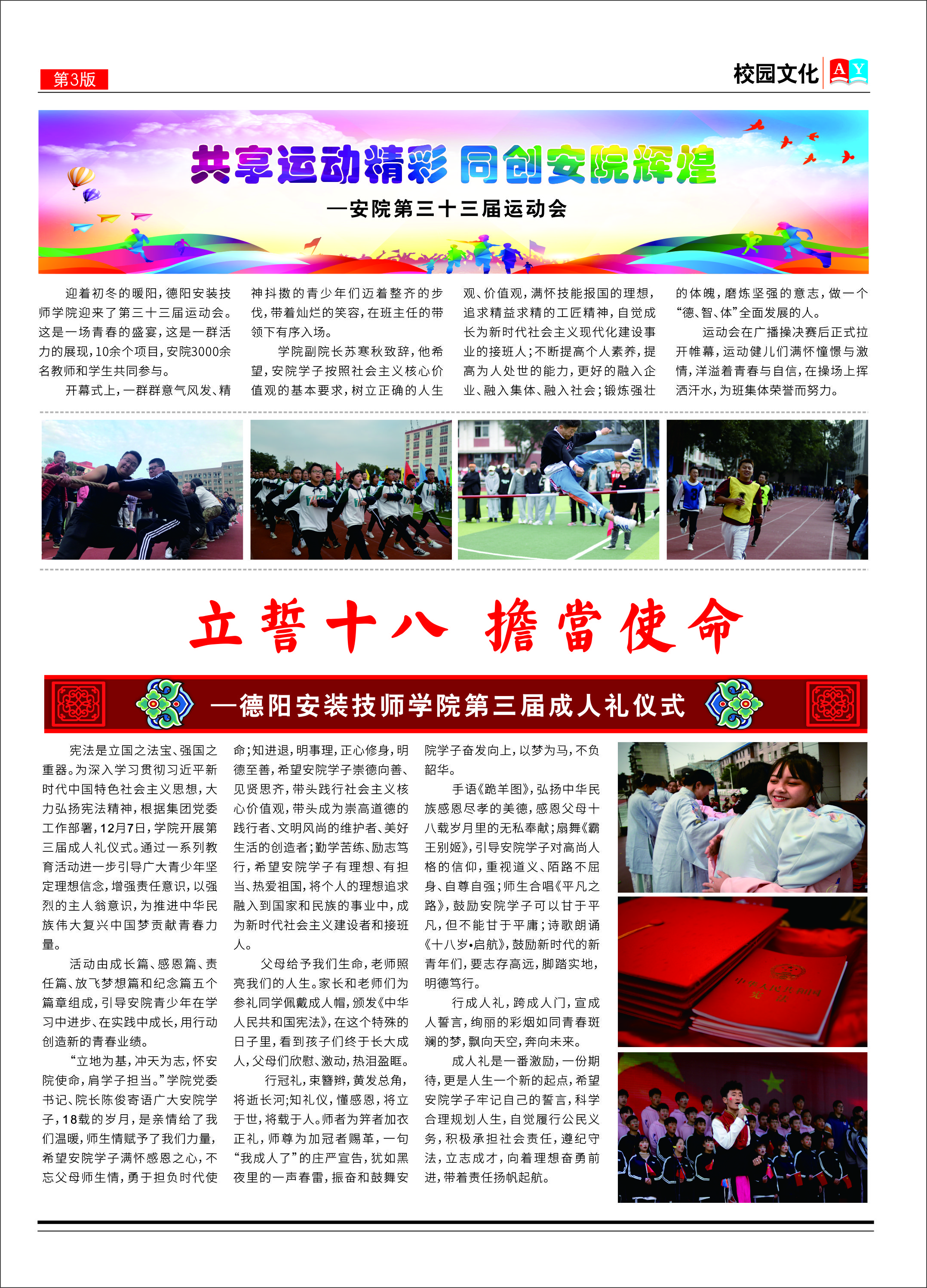 第3版

校园文化 AY

共享运动精彩 同创安院辉煌

—安院第三十三届运动会

迎着初冬的暖阳，德阳安装技师学院迎来了第三十三届运动会。这是一场青春的盛宴，这是一群活力的展现，10余个项目，安院3000余名教师和学生共同参与。

开幕式上，一群群意气风发、精神抖擞的青少年们迈着整齐的步伐，带着灿烂的笑容，在班主任的带领下有序入场。

学院副院长苏寒秋致辞，他希望，安院学子按照社会主义核心价值观的基本要求，树立正确的人生观、价值观，满怀技能报国的理想，追求精益求精的工匠精神，自觉成长为新时代社会主义现代化建设事业的接班人；不断提高个人素养，提高为人处世的能力，更好的融入企业、融入集体、融入社会；锻炼强壮的体魄，磨炼坚强的意志，做一个“德、智、体”全面发展的人。

运动会在广播操决赛后正式拉开帷幕，运动健儿们满怀憧憬与激情，洋溢着青春与自信，在操场上挥洒汗水，为班集体荣誉而努力。

立誓十八 擔當使命

—德阳安装技师学院第三届成人礼仪式

宪法是立国之法宝、强国之重器。为深入学习贯彻习近平新时代中国特色社会主义思想，大力弘扬宪法精神，根据集团党委工作部署，12月7日，学院开展第三届成人礼仪式。通过一系列教育活动进一步引导广大青少年坚定理想信念，增强责任意识，以强烈的主人翁意识，为推进中华民族伟大复兴中国梦贡献青春力量。

活动由成长篇、感恩篇、责任篇、放飞梦想篇和纪念篇五个篇章组成，引导安院青少年在学习中进步、在实践中成长，用行动创造新的青春业绩。

“立地为基，冲天为志，怀安院使命，肩学子担当。”学院党委书记、院长陈俊寄语广大安院学子，18载的岁月，是亲情给了我们温暖，师生情赋予了我们力量，希望安院学子满怀感恩之心，不忘父母师生情，勇于担负时代使命；知进退，明事理，正心修身，明德至善，希望安院学子崇德向善、见贤思齐，带头践行社会主义核心价值观，带头成为崇高道德的践行者、文明风尚的维护者、美好生活的创造者；勤学苦练、励志笃行，希望安院学子有理想、有担当、热爱祖国，将个人的理想追求融入到国家和民族的事业中，成为新时代社会主义建设者和接班人。

父母给予我们生命，老师照亮我们的人生。家长和老师们为参礼同学佩戴成人帽，颁发《中华人民共和国宪法》，在这个特殊的日子里，看到孩子们终于长大成人，父母们欣慰、激动，热泪盈眶。

行冠礼，束簪辫，黄发总角，将逝长河；知礼仪，懂感恩，将立于世，将载于人。师者为笄者加衣正礼，师尊为加冠者赐革，一句“我成人了”的庄严宣告，犹如黑夜里的一声春雷，振奋和鼓舞安院学子奋发向上，以梦为马，不负韶华。

手语《跪羊图》，弘扬中华民族感恩尽孝的美德，感恩父母十八载岁月里的无私奉献；扇舞《霸王别姬》，引导安院学子对高尚人格的信仰，重视道义、陌路不屈身、自尊自强；师生合唱《平凡之路》，鼓励安院学子可以甘于平凡，但不能甘于平庸；诗歌朗诵《十八岁•启航》，鼓励新时代的新青年们，要志存高远，脚踏实地，明德笃行。

行成人礼，跨成人门，宣成人誓言，绚丽的彩烟如同青春斑斓的梦，飘向天空，奔向未来。

成人礼是一番激励，一份期待，更是人生一个新的起点，希望安院学子牢记自己的誓言，科学合理规划人生，自觉履行公民义务，积极承担社会责任，遵纪守法，立志成才，向着理想奋勇前进，带着责任扬帆起航。

中华人民共和国 宪法